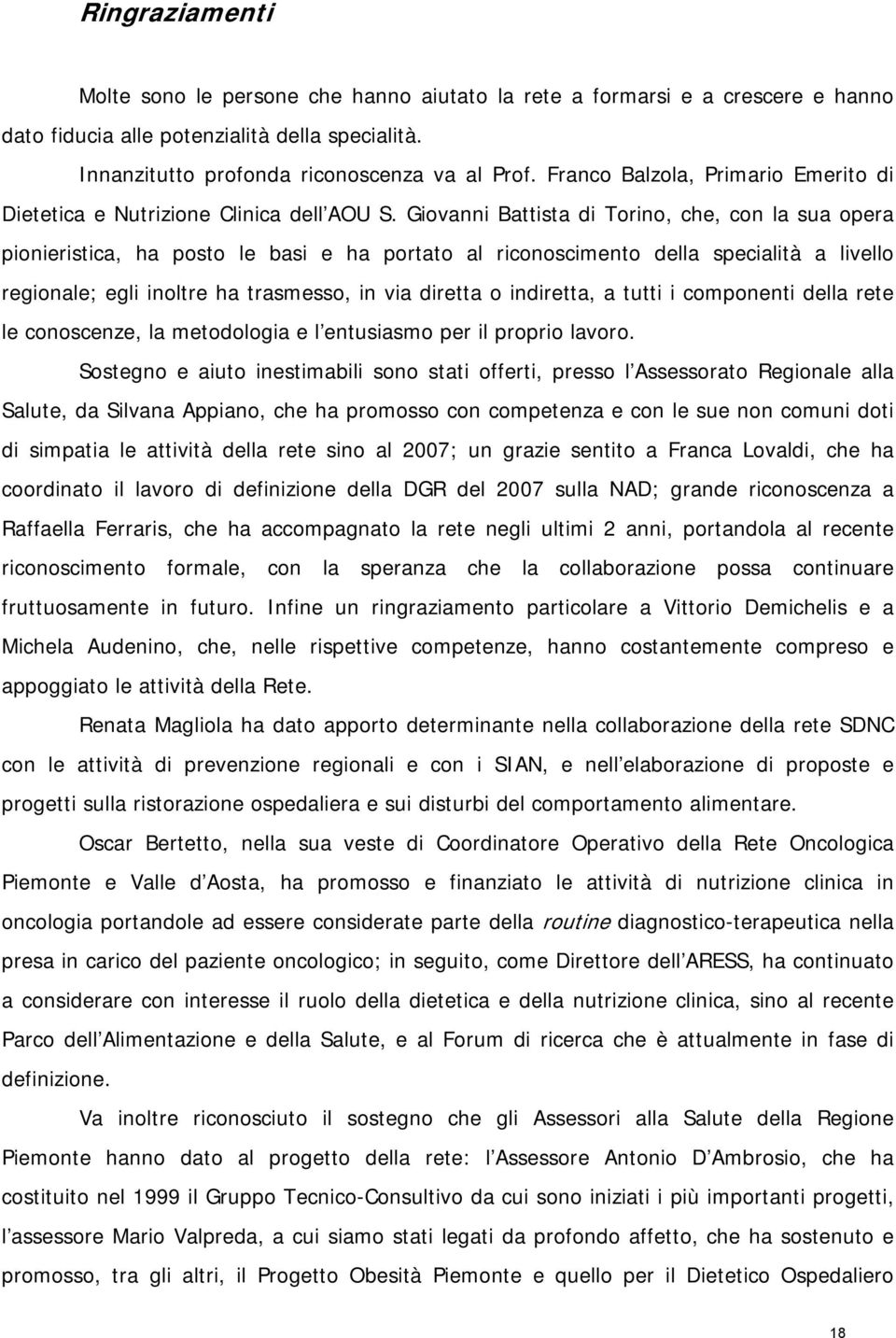 Ringraziamenti

Molte sono le persone che hanno aiutato la rete a formarsi e a crescere e hanno dato fiducia alle potenzialità della specialità.

Innanzitutto profonda riconoscenza va al Prof. Franco Balzola, Primario Emerito di Dietetica e Nutrizione Clinica dell'AOU S. Giovanni Battista di Torino, che, con la sua opera pionieristica, ha posto le basi e ha portato al riconoscimento della specialità a livello regionale; egli inoltre ha trasmesso, in via diretta o indiretta, a tutti i componenti della rete le conoscenze, la metodologia e l'entusiasmo per il proprio lavoro.

Sostegno e aiuto inestimabili sono stati offerti, presso l'Assessorato Regionale alla Salute, da Silvana Appiano, che ha promosso con competenza e con le sue non comuni doti di simpatia le attività della rete sino al 2007; un grazie sentito a Franca Lovaldi, che ha coordinato il lavoro di definizione della DGR del 2007 sulla NAD; grande riconoscenza a Raffaella Ferraris, che ha accompagnato la rete negli ultimi 2 anni, portandola al recente riconoscimento formale, con la speranza che la collaborazione possa continuare fruttuosamente in futuro. Infine un ringraziamento particolare a Vittorio Demichelis e a Michela Audenino, che, nelle rispettive competenze, hanno costantemente compreso e appoggiato le attività della Rete.

Renata Magliola ha dato apporto determinante nella collaborazione della rete SDNC con le attività di prevenzione regionali e con i SIAN, e nell'elaborazione di proposte e progetti sulla ristorazione ospedaliera e sui disturbi del comportamento alimentare.

Oscar Bertetto, nella sua veste di Coordinatore Operativo della Rete Oncologica Piemonte e Valle d'Aosta, ha promosso e finanziato le attività di nutrizione clinica in oncologia portandole ad essere considerate parte della routine diagnostico-terapeutica nella presa in carico del paziente oncologico; in seguito, come Direttore dell'ARESS, ha continuato a considerare con interesse il ruolo della dietetica e della nutrizione clinica, sino al recente Parco dell'Alimentazione e della Salute, e al Forum di ricerca che è attualmente in fase di definizione.

Va inoltre riconosciuto il sostegno che gli Assessori alla Salute della Regione Piemonte hanno dato al progetto della rete: l'Assessore Antonio D'Ambrosio, che ha costituito nel 1999 il Gruppo Tecnico-Consultivo da cui sono iniziati i più importanti progetti, l'assessore Mario Valpreda, a cui siamo stati legati da profondo affetto, che ha sostenuto e promosso, tra gli altri, il Progetto Obesità Piemonte e quello per il Dietetico Ospedaliero

18